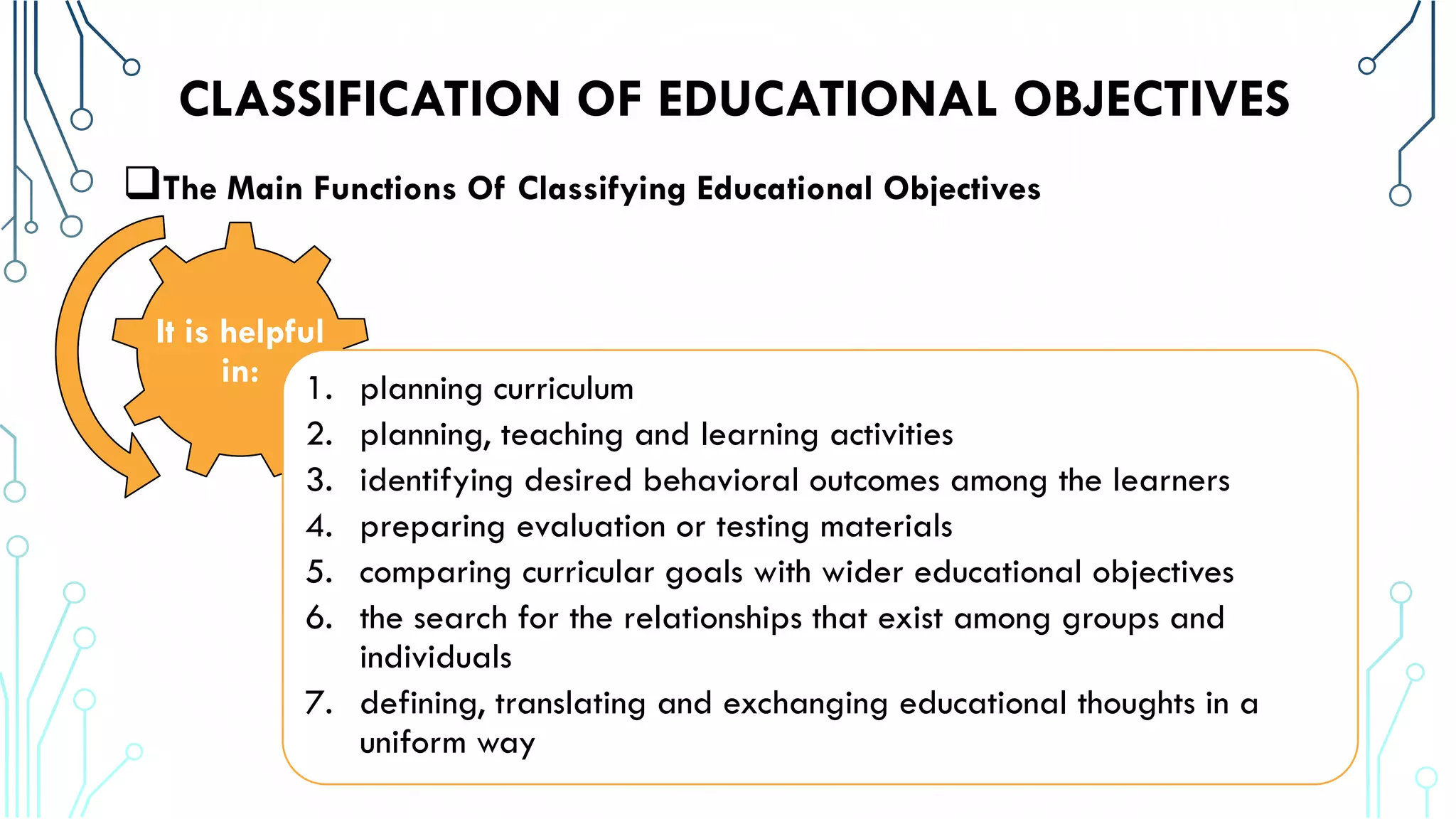 CLASSIFICATION OF EDUCATIONAL OBJECTIVES

❑The Main Functions Of Classifying Educational Objectives

It is helpful in:

1. planning curriculum
2. planning, teaching and learning activities
3. identifying desired behavioral outcomes among the learners
4. preparing evaluation or testing materials
5. comparing curricular goals with wider educational objectives
6. the search for the relationships that exist among groups and individuals
7. defining, translating and exchanging educational thoughts in a uniform way